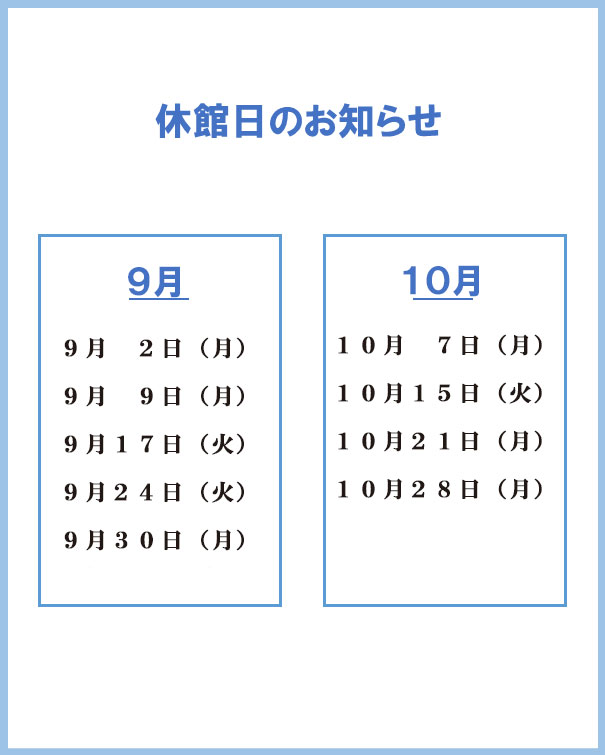 休館日のお知らせ

9月

９月　２日（月）

９月　９日（月）

９月１７日（火）

９月２４日（火）

９月３０日（月）

10月

１０月　７日（月）

１０月１５日（火）

１０月２１日（月）

１０月２８日（月）